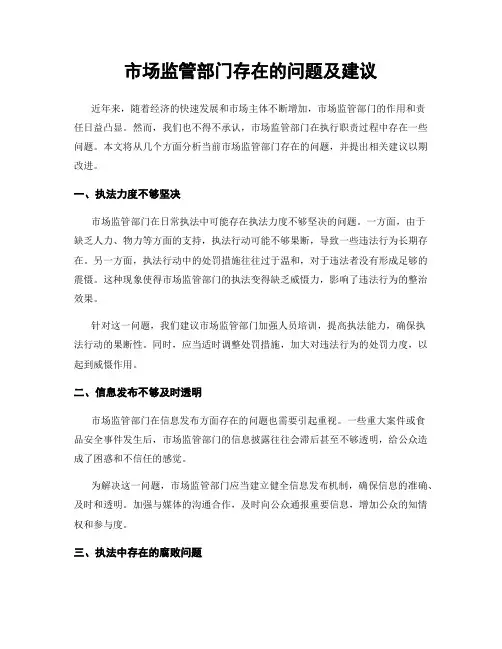 市场监管部门存在的问题及建议

近年来，随着经济的快速发展和市场主体不断增加，市场监管部门的作用和责任日益凸显。然而，我们也不得不承认，市场监管部门在执行职责过程中存在一些问题。本文将从几个方面分析当前市场监管部门存在的问题，并提出相关建议以期改进。

一、执法力度不够坚决

市场监管部门在日常执法中可能存在执法力度不够坚决的问题。一方面，由于缺乏人力、物力等方面的支持，执法行动可能不够果断，导致一些违法行为长期存在。另一方面，执法行动中的处罚措施往往过于温和，对于违法者没有形成足够的震慑。这种现象使得市场监管部门的执法变得缺乏威慑力，影响了违法行为的整治效果。

针对这一问题，我们建议市场监管部门加强人员培训，提高执法能力，确保执法行动的果断性。同时，应当适时调整处罚措施，加大对违法行为的处罚力度，以起到威慑作用。

二、信息发布不够及时透明

市场监管部门在信息发布方面存在的问题也需要引起重视。一些重大案件或食品安全事件发生后，市场监管部门的信息披露往往会滞后甚至不够透明，给公众造成了困惑和不信任的感觉。

为解决这一问题，市场监管部门应当建立健全信息发布机制，确保信息的准确、及时和透明。加强与媒体的沟通合作，及时向公众通报重要信息，增加公众的知情权和参与度。

三、执法中存在的腐败问题